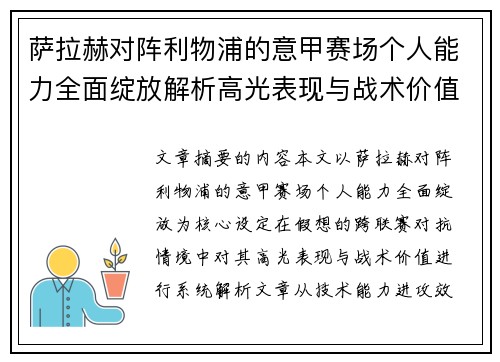 萨拉赫对阵利物浦的意甲赛场个人能力全面绽放解析高光表现与战术价值

文章摘要的内容本文以萨拉赫对阵利物浦的意甲赛场个人能力全面绽放为核心设定在假想的跨联赛对抗情境中对其高光表现与战术价值进行系统解析文章从技术能力进攻效